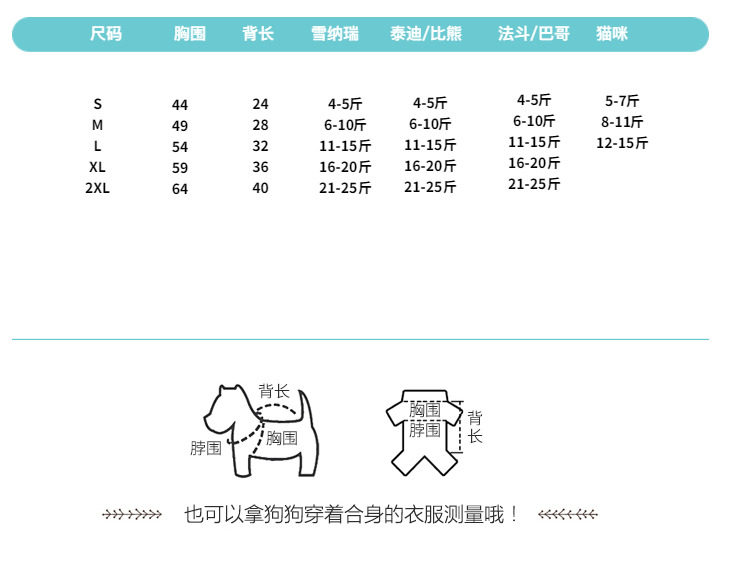 | 尺码 | 胸围 | 背长 | 雪纳瑞 | 泰迪/比熊 | 法斗/巴哥 | 猫咪 |
|---|---|---|---|---|---|---|
| S | 44 | 24 | 4-5斤 | 4-5斤 | 4-5斤 | 5-7斤 |
| M | 49 | 28 | 6-10斤 | 6-10斤 | 6-10斤 | 8-11斤 |
| L | 54 | 32 | 11-15斤 | 11-15斤 | 11-15斤 | 12-15斤 |
| XL | 59 | 36 | 16-20斤 | 16-20斤 | 16-20斤 | |
| 2XL | 64 | 40 | 21-25斤 | 21-25斤 | 21-25斤 | |

背长
脖围
胸围

胸围
脖围
背长

也可以拿狗狗穿着合身的衣服测量哦！